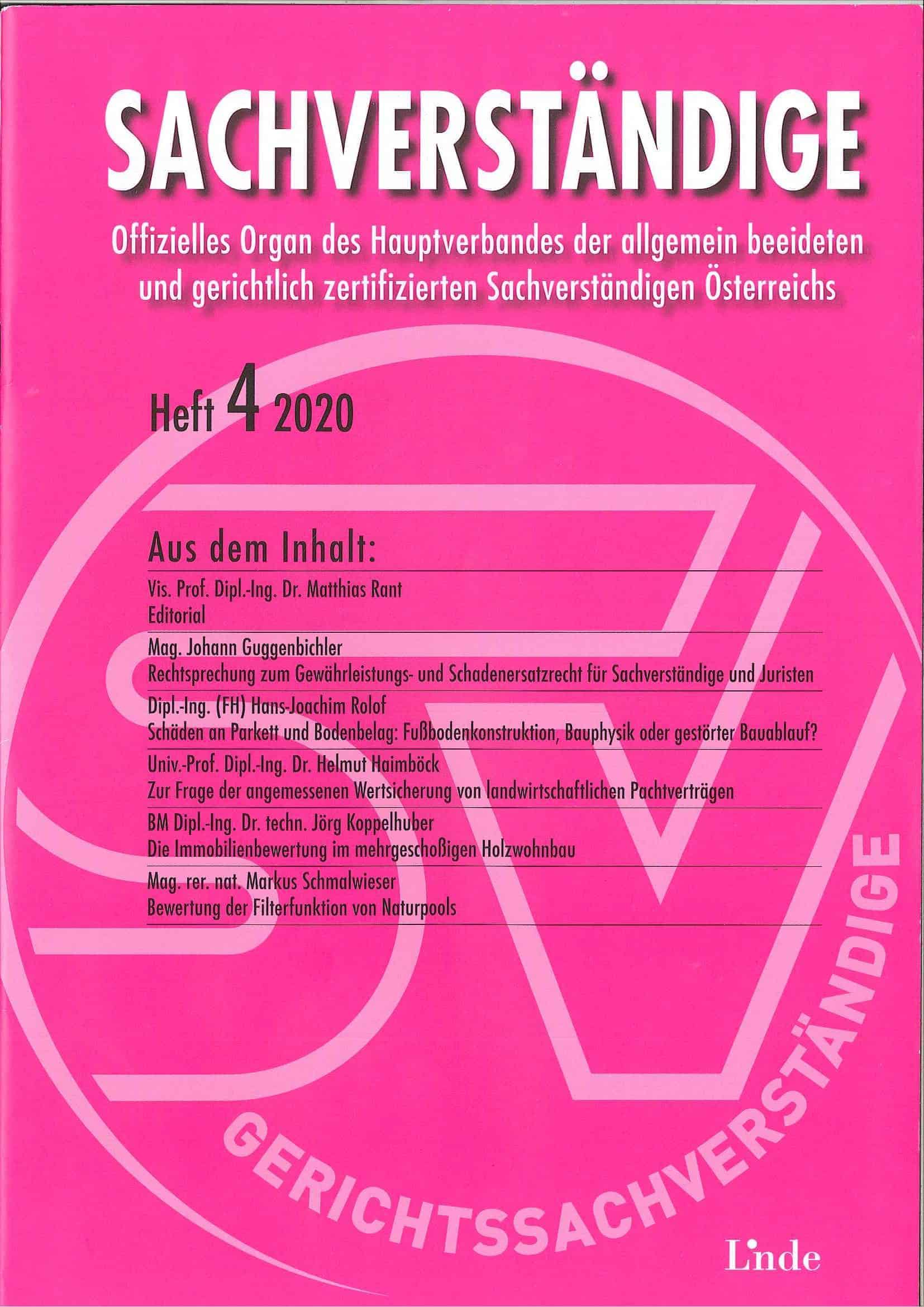 SACHVERSTÄNDIGE

Offizielles Organ des Hauptverbandes der allgemein beeideten und gerichtlich zertifizierten Sachverständigen Österreichs

Heft 4 2020

Aus dem Inhalt:

Vis. Prof. Dipl.-Ing. Dr. Matthias Rant
Editorial

Mag. Johann Guggenbichler
Rechtsprechung zum Gewährleistungs- und Schadenersatzrecht für Sachverständige und Juristen

Dipl.-Ing. (FH) Hans-Joachim Rolof
Schäden an Parkett und Bodenbelag: Fußbodenkonstruktion, Bauphysik oder gestörter Bauablauf?

Univ.-Prof. Dipl.-Ing. Dr. Helmut Haimböck
Zur Frage der angemessenen Wertsicherung von landwirtschaftlichen Pachtverträgen

BM Dipl.-Ing. Dr. techn. Jörg Koppelhuber
Die Immobilienbewertung im mehrgeschoßigen Holzwohnbau

Mag. rer. nat. Markus Schmalwieser
Bewertung der Filterfunktion von Naturpools

SV

GERICHTSSACHVERSTÄNDIGE

Linde